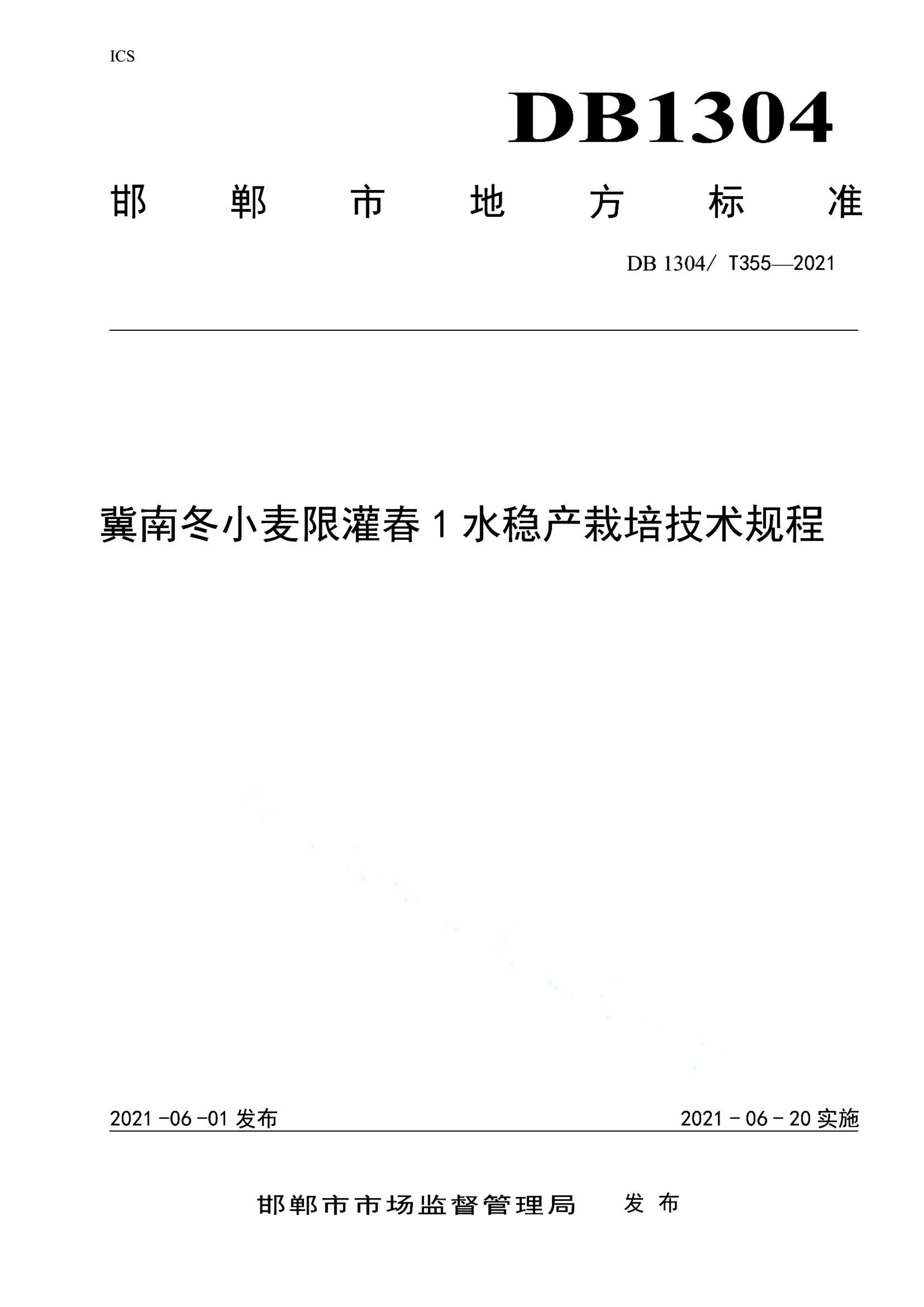 ICS

DB1304

邯 郸 市 地 方 标 准

DB 1304/ T355—2021

冀南冬小麦限灌春 1 水稳产栽培技术规程

2021 -06 -01 发布

2021 - 06 - 20 实施

邯郸市市场监督管理局 发 布